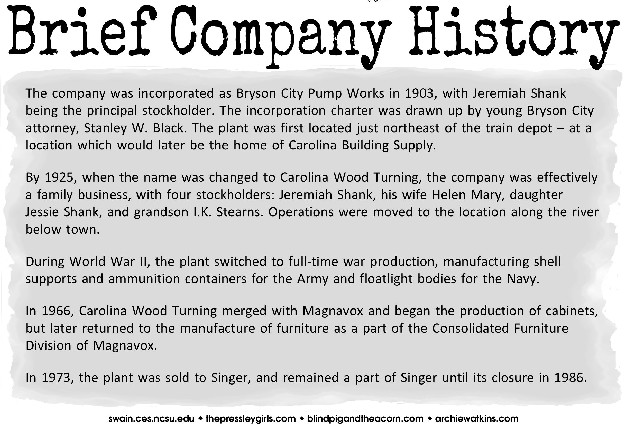 Brief Company History

The company was incorporated as Bryson City Pump Works in 1903, with Jeremiah Shank being the principal stockholder. The incorporation charter was drawn up by young Bryson City attorney, Stanley W. Black. The plant was first located just northeast of the train depot – at a location which would later be the home of Carolina Building Supply.

By 1925, when the name was changed to Carolina Wood Turning, the company was effectively a family business, with four stockholders: Jeremiah Shank, his wife Helen Mary, daughter Jessie Shank, and grandson I.K. Stearns. Operations were moved to the location along the river below town.

During World War II, the plant switched to full-time war production, manufacturing shell supports and ammunition containers for the Army and floatlight bodies for the Navy.

In 1966, Carolina Wood Turning merged with Magnavox and began the production of cabinets, but later returned to the manufacture of furniture as a part of the Consolidated Furniture Division of Magnavox.

In 1973, the plant was sold to Singer, and remained a part of Singer until its closure in 1986.

swain.ces.ncsu.edu • thepressleygirls.com • blindpigandtheacorn.com • archiewatkins.com